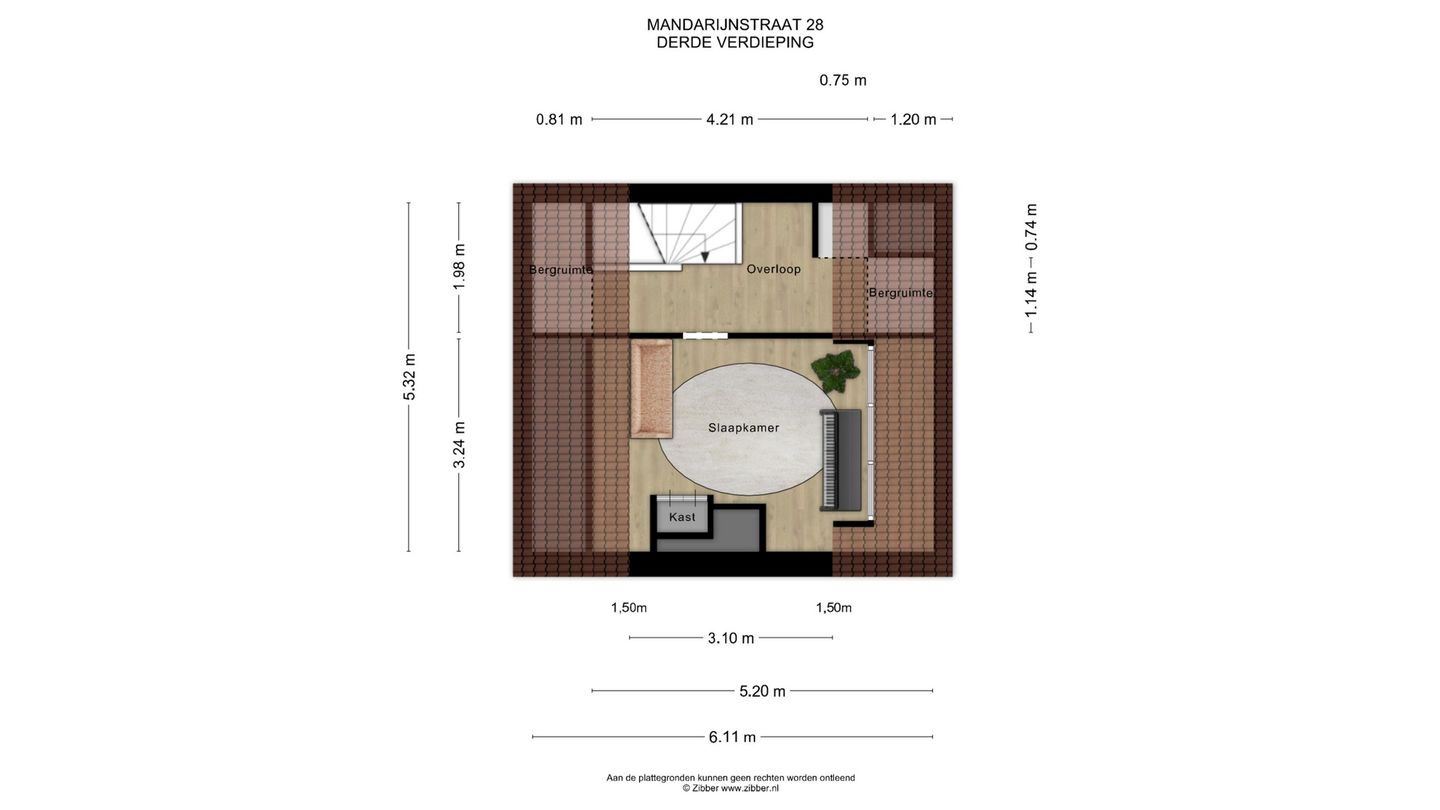 MANDARIJNSTRAAT 28
DERDE VERDIEPING

0.75 m

0.81 m 4.21 m 1.20 m

5.32 m

1.98 m

3.24 m

0.74 m

1.14 m

Bergruimte

Overloop

Bergruimte

Slaapkamer

Kast

1,50m

1,50m

3.10 m

5.20 m

6.11 m

Aan de plattegronden kunnen geen rechten worden ontleend
© Zibber www.zibber.nl